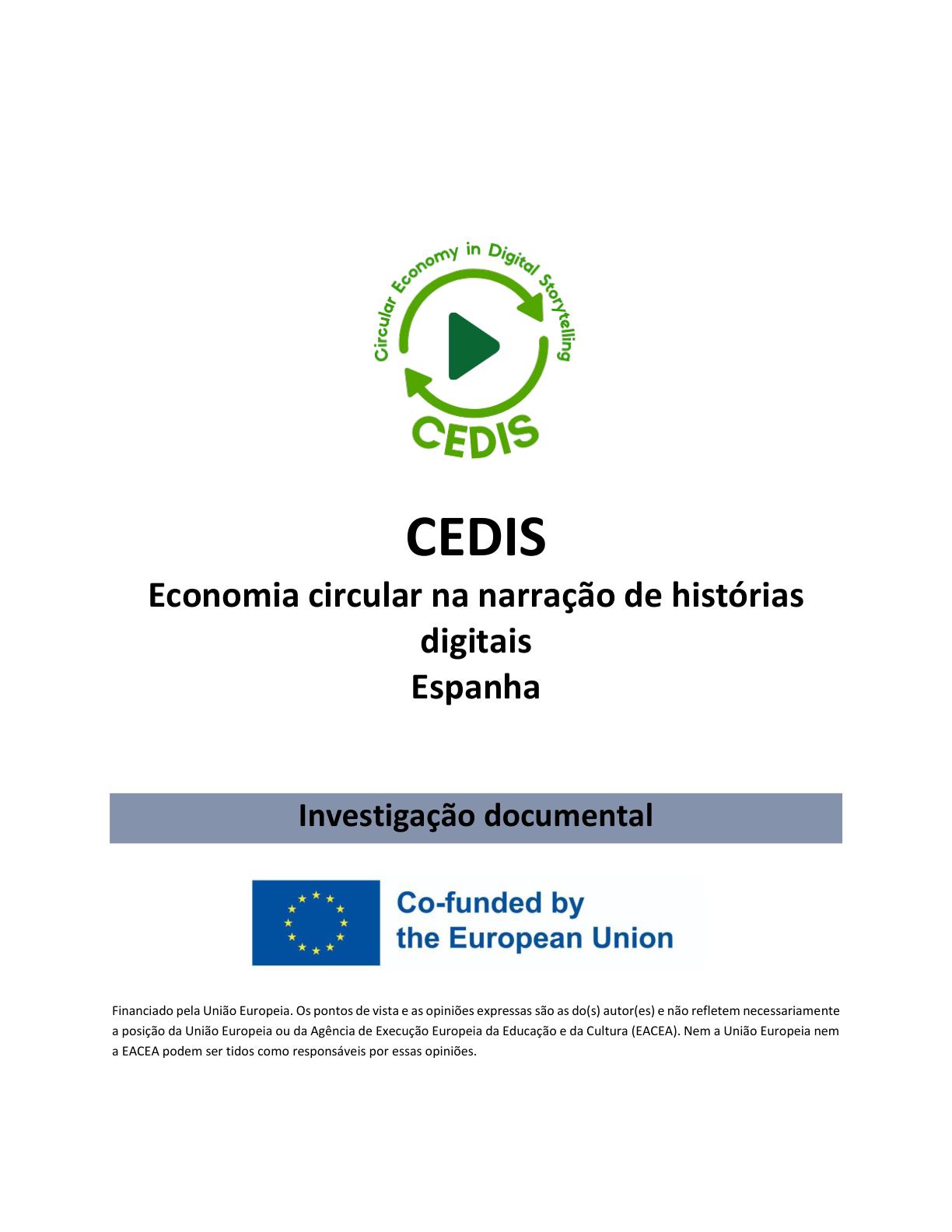 Circular Economy in Digital Storytelling

CEDIS

CEDIS

Economia circular na narração de histórias digitais

Espanha

Investigação documental

Co-funded by the European Union

Financiado pela União Europeia. Os pontos de vista e as opiniões expressas são as do(s) autor(es) e não refletem necessariamente a posição da União Europeia ou da Agência de Execução Europeia da Educação e da Cultura (EACEA). Nem a União Europeia nem a EACEA podem ser tidos como responsáveis por essas opiniões.